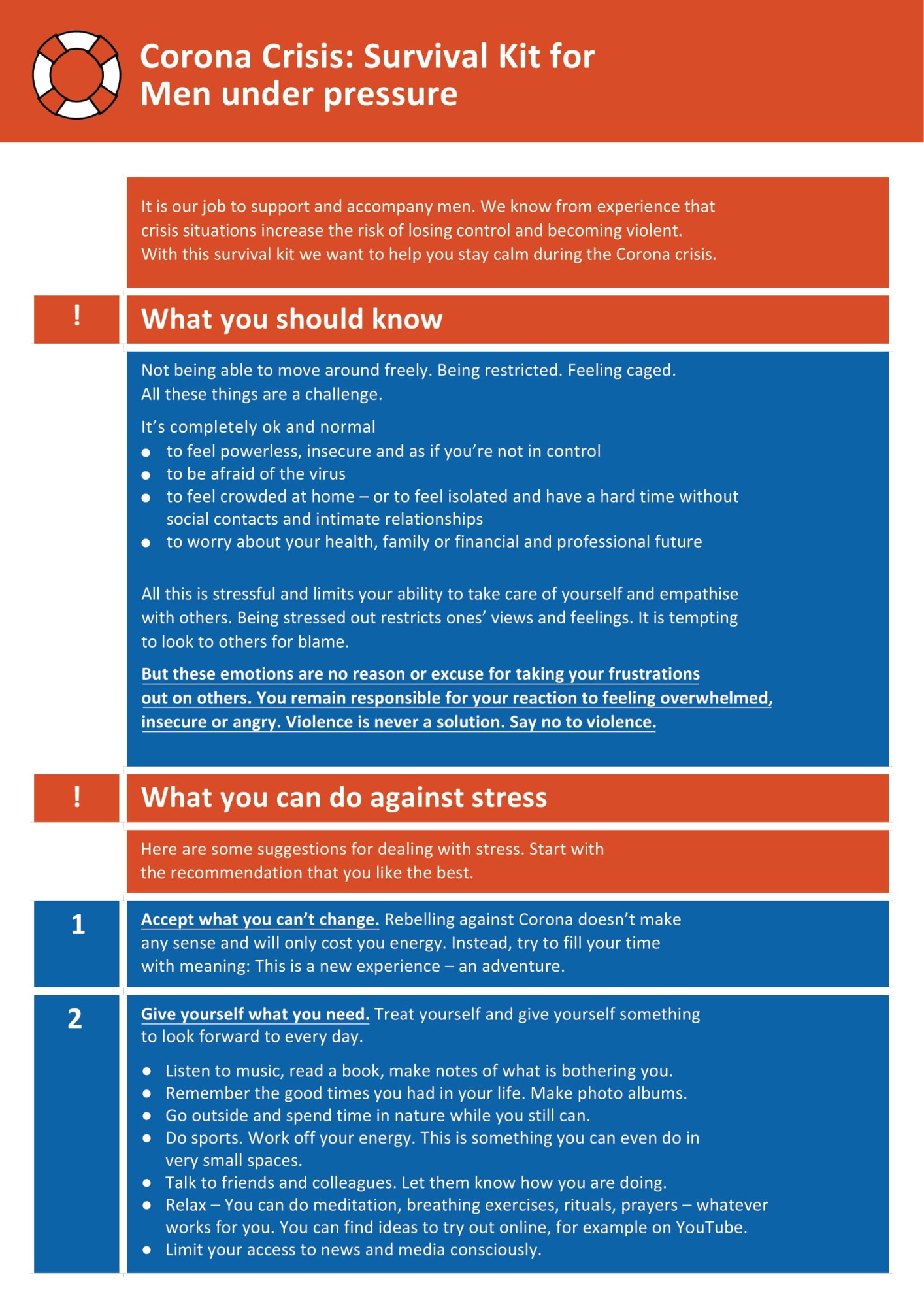 Corona Crisis: Survival Kit for
Men under pressure

It is our job to support and accompany men. We know from experience that crisis situations increase the risk of losing control and becoming violent. With this survival kit we want to help you stay calm during the Corona crisis.

!

What you should know

Not being able to move around freely. Being restricted. Feeling caged. All these things are a challenge.

It's completely ok and normal
• to feel powerless, insecure and as if you're not in control
• to be afraid of the virus
• to feel crowded at home – or to feel isolated and have a hard time without social contacts and intimate relationships
• to worry about your health, family or financial and professional future

All this is stressful and limits your ability to take care of yourself and empathise with others. Being stressed out restricts ones' views and feelings. It is tempting to look to others for blame.

But these emotions are no reason or excuse for taking your frustrations out on others. You remain responsible for your reaction to feeling overwhelmed, insecure or angry. Violence is never a solution. Say no to violence.

!

What you can do against stress

Here are some suggestions for dealing with stress. Start with the recommendation that you like the best.

1

Accept what you can't change. Rebelling against Corona doesn't make any sense and will only cost you energy. Instead, try to fill your time with meaning: This is a new experience – an adventure.

2

Give yourself what you need. Treat yourself and give yourself something to look forward to every day.

• Listen to music, read a book, make notes of what is bothering you.
• Remember the good times you had in your life. Make photo albums.
• Go outside and spend time in nature while you still can.
• Do sports. Work off your energy. This is something you can even do in very small spaces.
• Talk to friends and colleagues. Let them know how you are doing.
• Relax – You can do meditation, breathing exercises, rituals, prayers – whatever works for you. You can find ideas to try out online, for example on YouTube.
• Limit your access to news and media consciously.